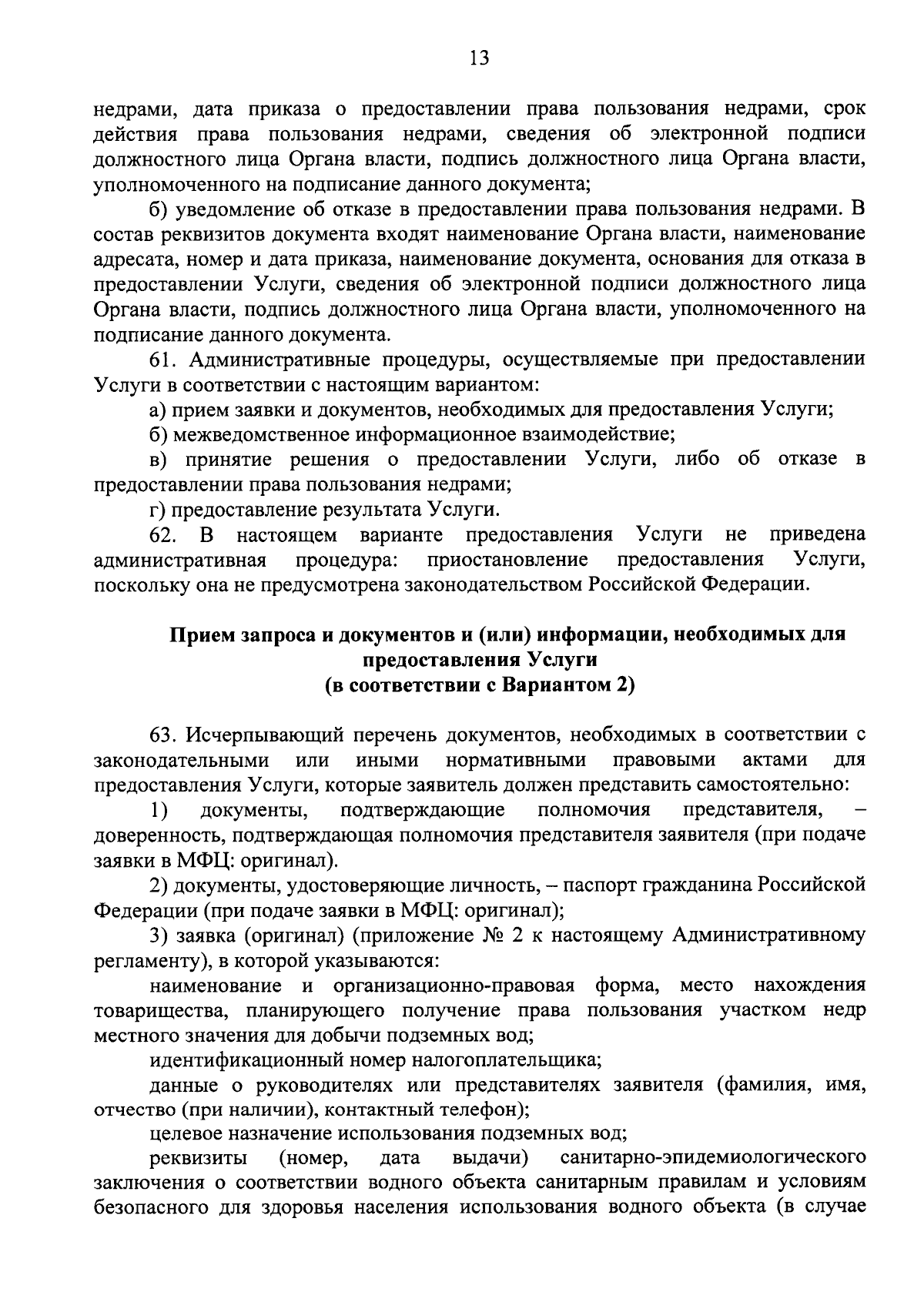 13

недрами, дата приказа о предоставлении права пользования недрами, срок действия права пользования недрами, сведения об электронной подписи должностного лица Органа власти, подпись должностного лица Органа власти, уполномоченного на подписание данного документа;

б) уведомление об отказе в предоставлении права пользования недрами. В состав реквизитов документа входят наименование Органа власти, наименование адресата, номер и дата приказа, наименование документа, основания для отказа в предоставлении Услуги, сведения об электронной подписи должностного лица Органа власти, подпись должностного лица Органа власти, уполномоченного на подписание данного документа.

61. Административные процедуры, осуществляемые при предоставлении Услуги в соответствии с настоящим вариантом:

а) прием заявки и документов, необходимых для предоставления Услуги;

б) межведомственное информационное взаимодействие;

в) принятие решения о предоставлении Услуги, либо об отказе в предоставлении права пользования недрами;

г) предоставление результата Услуги.

62. В настоящем варианте предоставления Услуги не приведена административная процедура: приостановление предоставления Услуги, поскольку она не предусмотрена законодательством Российской Федерации.

Прием запроса и документов и (или) информации, необходимых для предоставления Услуги
(в соответствии с Вариантом 2)

63. Исчерпывающий перечень документов, необходимых в соответствии с законодательными или иными нормативными правовыми актами для предоставления Услуги, которые заявитель должен представить самостоятельно:

1) документы, подтверждающие полномочия представителя, – доверенность, подтверждающая полномочия представителя заявителя (при подаче заявки в МФЦ: оригинал).

2) документы, удостоверяющие личность, – паспорт гражданина Российской Федерации (при подаче заявки в МФЦ: оригинал);

3) заявка (оригинал) (приложение № 2 к настоящему Административному регламенту), в которой указываются:

наименование и организационно-правовая форма, место нахождения товарищества, планирующего получение права пользования участком недр местного значения для добычи подземных вод;

идентификационный номер налогоплательщика;

данные о руководителях или представителях заявителя (фамилия, имя, отчество (при наличии), контактный телефон);

целевое назначение использования подземных вод;

реквизиты (номер, дата выдачи) санитарно-эпидемиологического заключения о соответствии водного объекта санитарным правилам и условиям безопасного для здоровья населения использования водного объекта (в случае